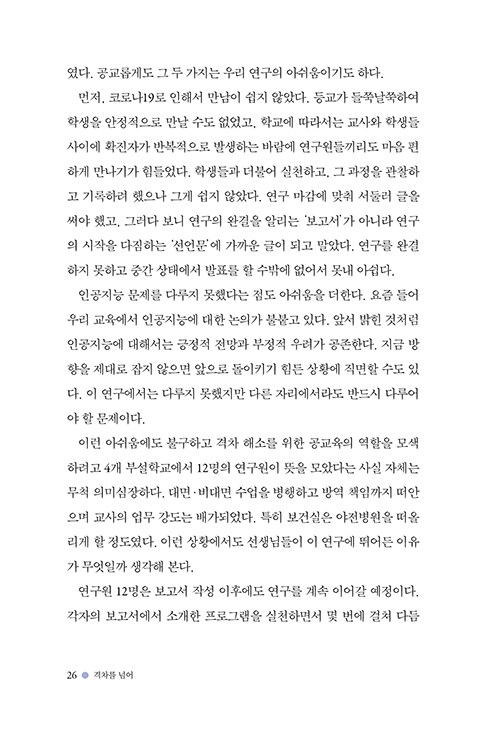 였다. 공교롭게도 그 두 가지는 우리 연구의 아쉬움이기도 하다.

먼저, 코로나19로 인해서 만남이 쉽지 않았다. 등교가 들쭉날쭉하여 학생을 안정적으로 만날 수도 없었고, 학교에 따라서는 교사와 학생들 사이에 확진자가 반복적으로 발생하는 바람에 연구원들끼리도 마음 편하게 만나기가 힘들었다. 학생들과 더불어 실천하고, 그 과정을 관찰하고 기록하려 했으나 그게 쉽지 않았다. 연구 마감에 맞춰 서둘러 글을 써야 했고, 그러다 보니 연구의 완결을 알리는 '보고서'가 아니라 연구의 시작을 다짐하는 '선언문'에 가까운 글이 되고 말았다. 연구를 완결하지 못하고 중간 상태에서 발표를 할 수밖에 없어서 못내 아쉽다.

인공지능 문제를 다루지 못했다는 점도 아쉬움을 더한다. 요즘 들어 우리 교육에서 인공지능에 대한 논의가 불붙고 있다. 앞서 밝힌 것처럼 인공지능에 대해서는 긍정적 전망과 부정적 우려가 공존한다. 지금 방향을 제대로 잡지 않으면 앞으로 돌이키기 힘든 상황에 직면할 수도 있다. 이 연구에서는 다루지 못했지만 다른 자리에서라도 반드시 다루어야 할 문제이다.

이런 아쉬움에도 불구하고 격차 해소를 위한 공교육의 역할을 모색하려고 4개 부설학교에서 12명의 연구원이 뜻을 모았다는 사실 자체는 무척 의미심장하다. 대면·비대면 수업을 병행하고 방역 책임까지 떠안으며 교사의 업무 강도는 배가되었다. 특히 보건실은 야전병원을 떠올리게 할 정도였다. 이런 상황에서도 선생님들이 이 연구에 뛰어든 이유가 무엇일까 생각해 본다.

연구원 12명은 보고서 작성 이후에도 연구를 계속 이어갈 예정이다. 각자의 보고서에서 소개한 프로그램을 실천하면서 몇 번에 걸쳐 다듬

26 격차를 넘어